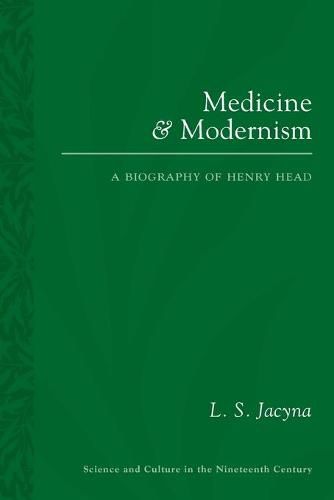 Medicine
& Modernism

A BIOGRAPHY OF HENRY HEAD

L. S. Jacyna

Science and Culture in the Nineteenth Century